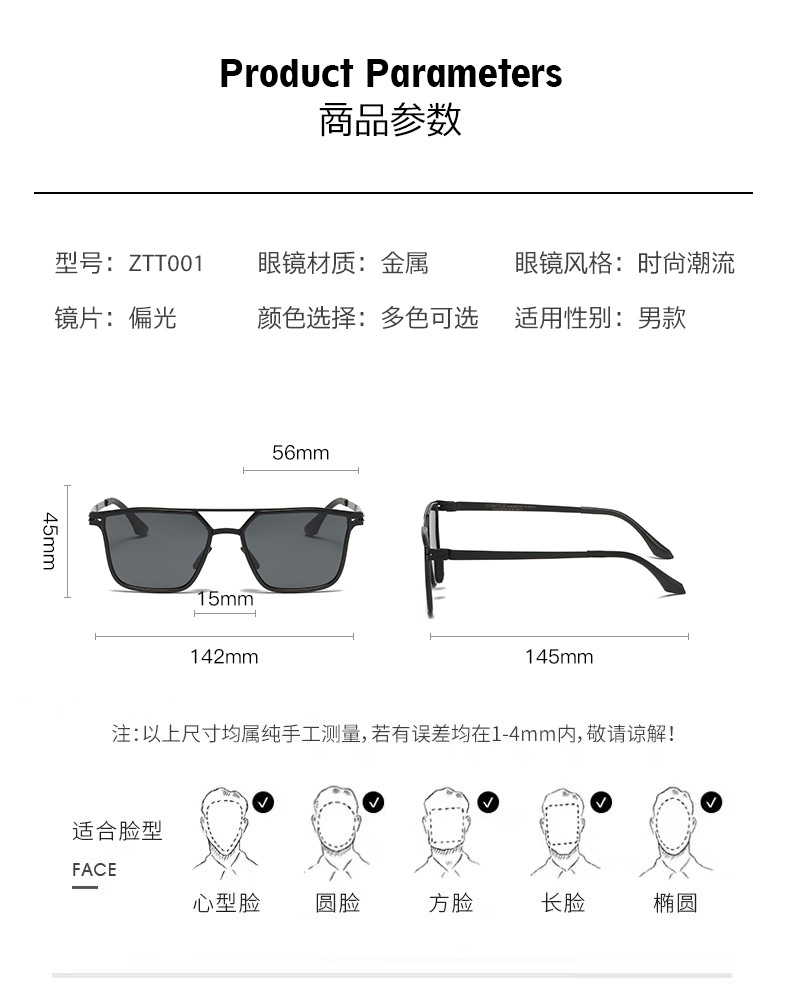 Product Parameters
商品参数

型号：ZTT001 眼镜材质：金属 眼镜风格：时尚潮流
镜片：偏光 颜色选择：多色可选 适用性别：男款

56mm
45mm
15mm
142mm
145mm

注：以上尺寸均属纯手工测量，若有误差均在1-4mm内，敬请谅解！

适合脸型
FACE
心型脸 圆脸 方脸 长脸 椭圆